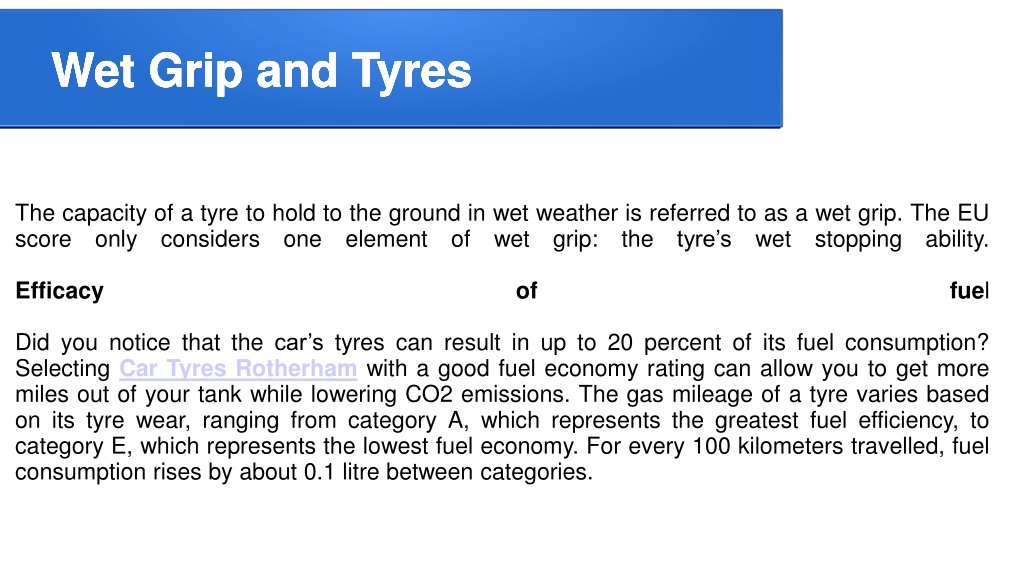 Wet Grip and Tyres

The capacity of a tyre to hold to the ground in wet weather is referred to as a wet grip. The EU score only considers one element of wet grip: the tyre’s wet stopping ability.

Efficacy of fuel

Did you notice that the car’s tyres can result in up to 20 percent of its fuel consumption? Selecting Car Tyres Rotherham with a good fuel economy rating can allow you to get more miles out of your tank while lowering CO2 emissions. The gas mileage of a tyre varies based on its tyre wear, ranging from category A, which represents the greatest fuel efficiency, to category E, which represents the lowest fuel economy. For every 100 kilometers travelled, fuel consumption rises by about 0.1 litre between categories.